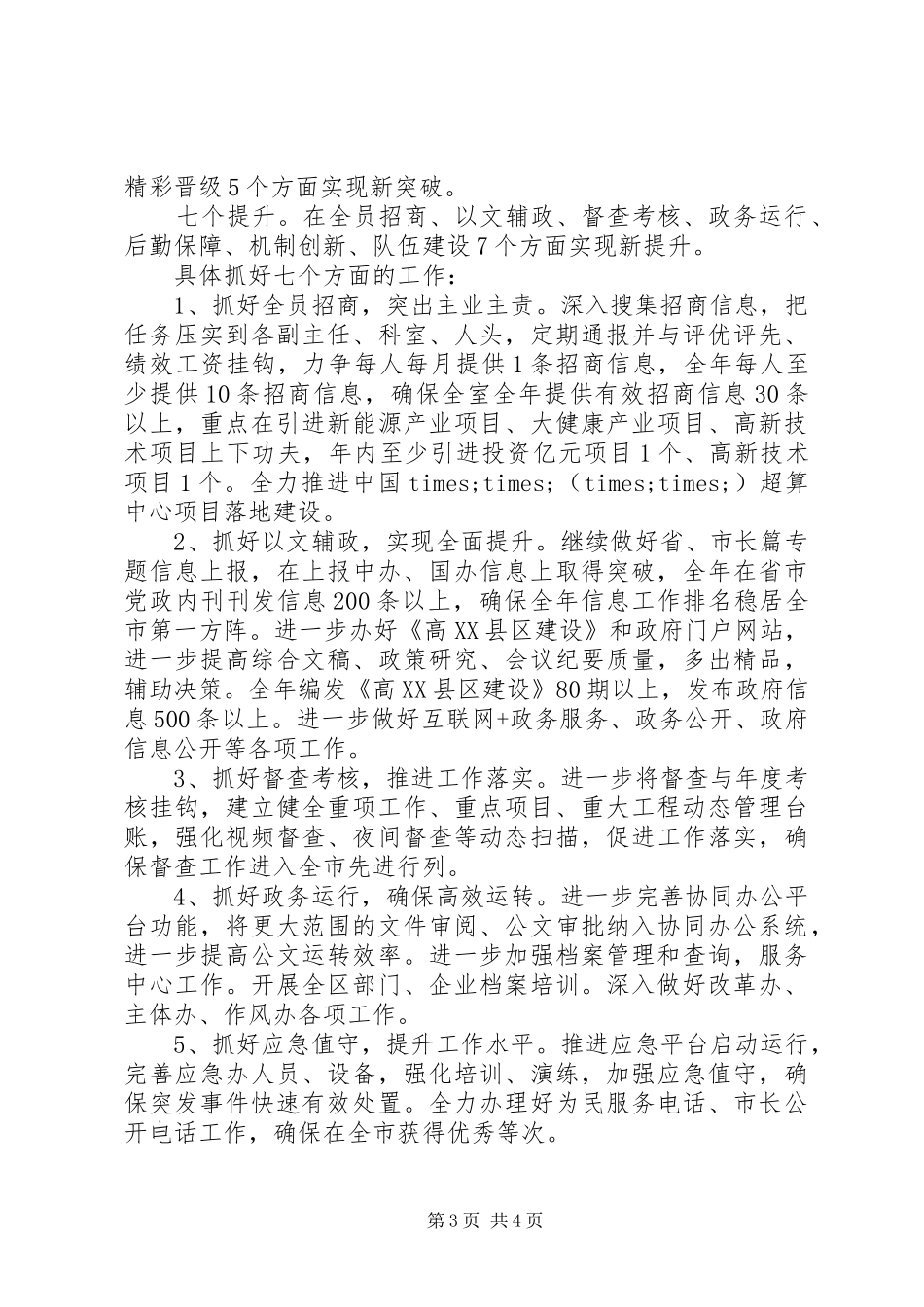 精彩晋级5个方面实现新突破。

七个提升。在全员招商、以文辅政、督查考核、政务运行、后勤保障、机制创新、队伍建设7个方面实现新提升。

具体抓好七个方面的工作：

1、抓好全员招商，突出主业主责。深入搜集招商信息，把任务压实到各副主任、科室、人头，定期通报并与评优评先、绩效工资挂钩，力争每人每月提供1条招商信息，全年每人至少提供10条招商信息，确保全室全年提供有效招商信息30条以上，重点在引进新能源产业项目、大健康产业项目、高新技术项目上下功夫，年内至少引进投资亿元项目1个、高新技术项目1个。全力推进中国times;times;（times;times;）超算中心项目落地建设。

2、抓好以文辅政，实现全面提升。继续做好省、市长篇专题信息上报，在上报中办、国办信息上取得突破，全年在省市党政内刊刊发信息200条以上，确保全年信息工作排名稳居全市第一方阵。进一步办好《高XX县区建设》和政府门户网站，进一步提高综合文稿、政策研究、会议纪要质量，多出精品，辅助决策。全年编发《高XX县区建设》80期以上，发布政府信息500条以上。进一步做好互联网+政务服务、政务公开、政府信息公开等各项工作。

3、抓好督查考核，推进工作落实。进一步将督查与年度考核挂钩，建立健全重项工作、重点项目、重大工程动态管理台账，强化视频督查、夜间督查等动态扫描，促进工作落实，确保督查工作进入全市先进行列。

4、抓好政务运行，确保高效运转。进一步完善协同办公平台功能，将更大范围的文件审阅、公文审批纳入协同办公系统，进一步提高公文运转效率。进一步加强档案管理和查询，服务中心工作。开展全区部门、企业档案培训。深入做好改革办、主体办、作风办各项工作。

5、抓好应急值守，提升工作水平。推进应急平台启动运行，完善应急办人员、设备，强化培训、演练，加强应急值守，确保突发事件快速有效处置。全力办理好为民服务电话、市长公开电话工作，确保在全市获得优秀等次。

第3页 共4页